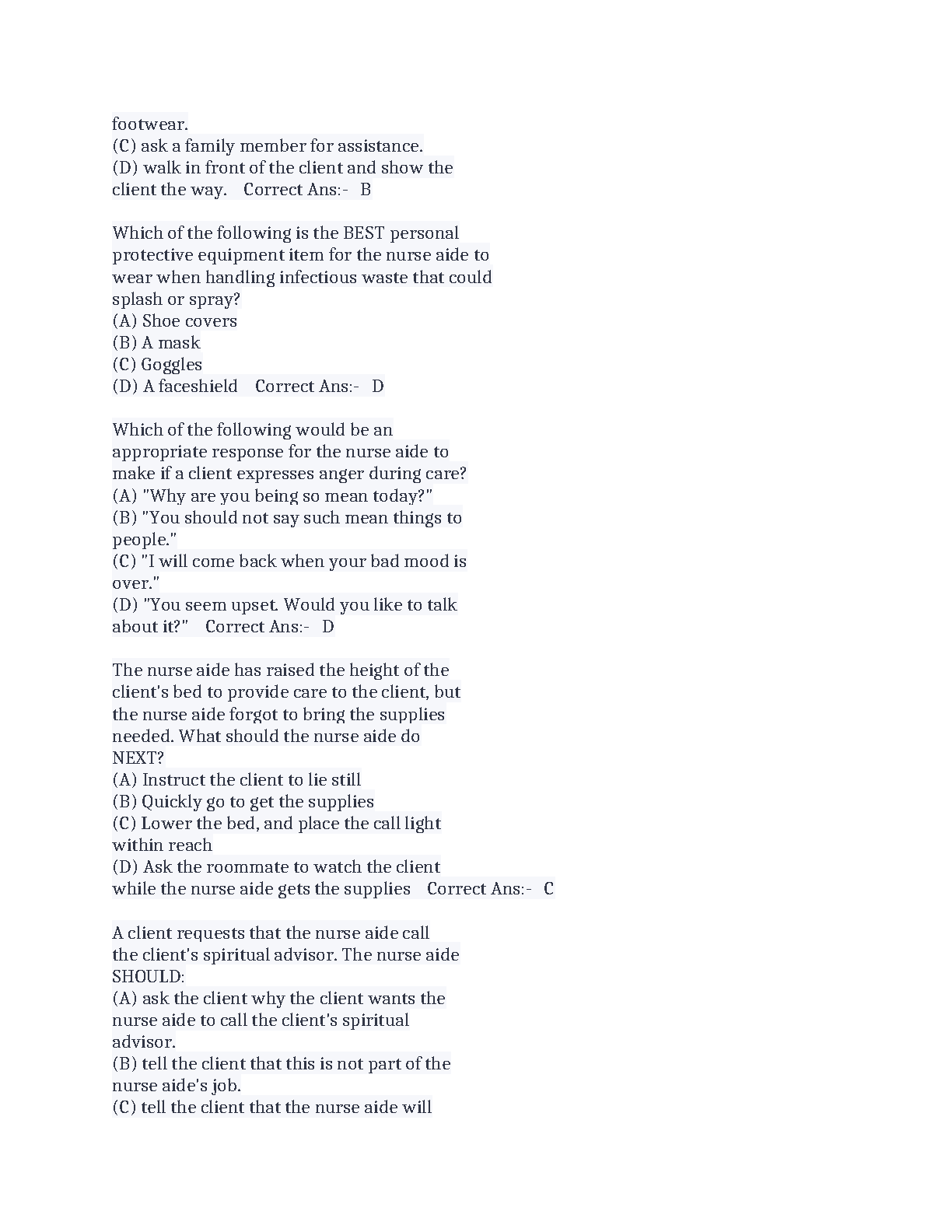 footwear.
(C) ask a family member for assistance.
(D) walk in front of the client and show the client the way.    Correct Ans:-   B

Which of the following is the BEST personal protective equipment item for the nurse aide to wear when handling infectious waste that could splash or spray?
(A) Shoe covers
(B) A mask
(C) Goggles
(D) A faceshield    Correct Ans:-   D

Which of the following would be an appropriate response for the nurse aide to make if a client expresses anger during care?
(A) "Why are you being so mean today?"
(B) "You should not say such mean things to people."
(C) "I will come back when your bad mood is over."
(D) "You seem upset. Would you like to talk about it?"    Correct Ans:-   D

The nurse aide has raised the height of the client's bed to provide care to the client, but the nurse aide forgot to bring the supplies needed. What should the nurse aide do NEXT?
(A) Instruct the client to lie still
(B) Quickly go to get the supplies
(C) Lower the bed, and place the call light within reach
(D) Ask the roommate to watch the client while the nurse aide gets the supplies    Correct Ans:-   C

A client requests that the nurse aide call the client's spiritual advisor. The nurse aide SHOULD:
(A) ask the client why the client wants the nurse aide to call the client's spiritual advisor.
(B) tell the client that this is not part of the nurse aide's job.
(C) tell the client that the nurse aide will